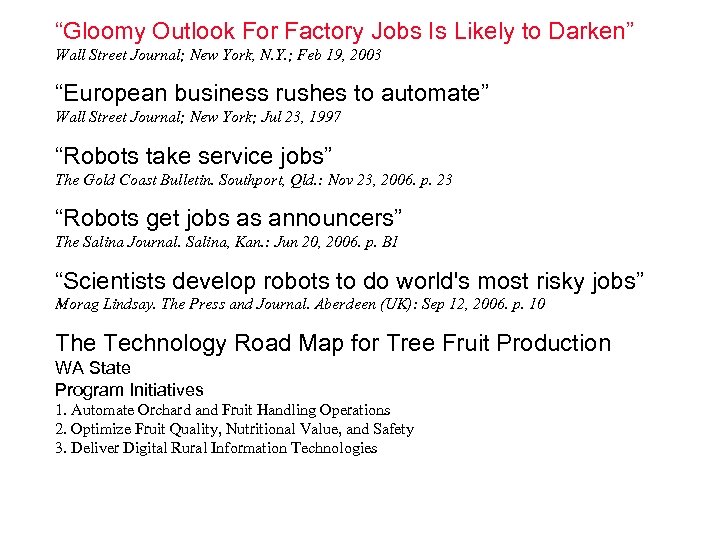 "Gloomy Outlook For Factory Jobs Is Likely to Darken"
Wall Street Journal; New York, N.Y.; Feb 19, 2003

"European business rushes to automate"
Wall Street Journal; New York; Jul 23, 1997

"Robots take service jobs"
The Gold Coast Bulletin. Southport, Qld.: Nov 23, 2006. p. 23

"Robots get jobs as announcers"
The Salina Journal. Salina, Kan.: Jun 20, 2006. p. B1

"Scientists develop robots to do world's most risky jobs"
Morag Lindsay. The Press and Journal. Aberdeen (UK): Sep 12, 2006. p. 10

The Technology Road Map for Tree Fruit Production
WA State
Program Initiatives
1. Automate Orchard and Fruit Handling Operations
2. Optimize Fruit Quality, Nutritional Value, and Safety
3. Deliver Digital Rural Information Technologies